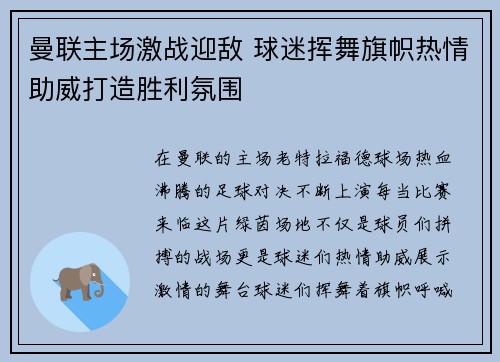 曼联主场激战迎敌 球迷挥舞旗帜热情助威打造胜利氛围

在曼联的主场老特拉福德球场热血沸腾的足球对决不断上演每当比赛来临这片绿茵场地不仅是球员们拼搏的战场更是球迷们热情助威展示激情的舞台球迷们挥舞着旗帜呼喊